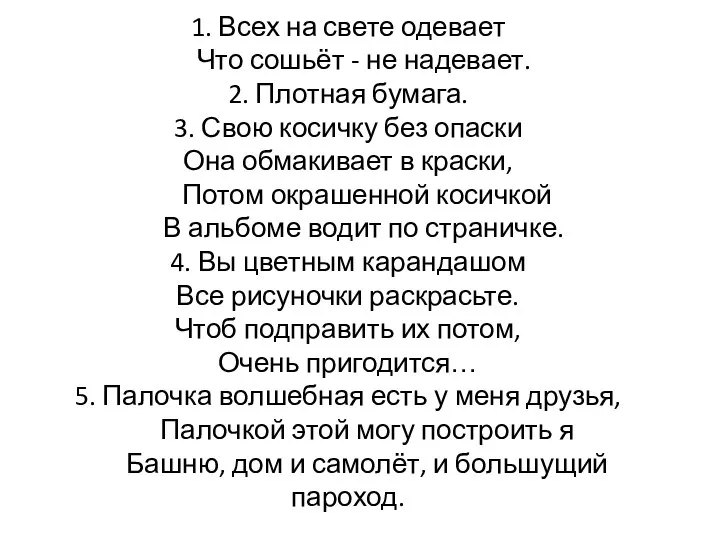 1. Всех на свете одевает
Что сошьёт - не надевает.
2. Плотная бумага.
3. Свою косичку без опаски
Она обмакивает в краски,
Потом окрашенной косичкой
В альбоме водит по страничке.
4. Вы цветным карандашом
Все рисуночки раскрасьте.
Чтоб подправить их потом,
Очень пригодится…
5. Палочка волшебная есть у меня друзья,
Палочкой этой могу построить я
Башню, дом и самолёт, и большущий пароход.